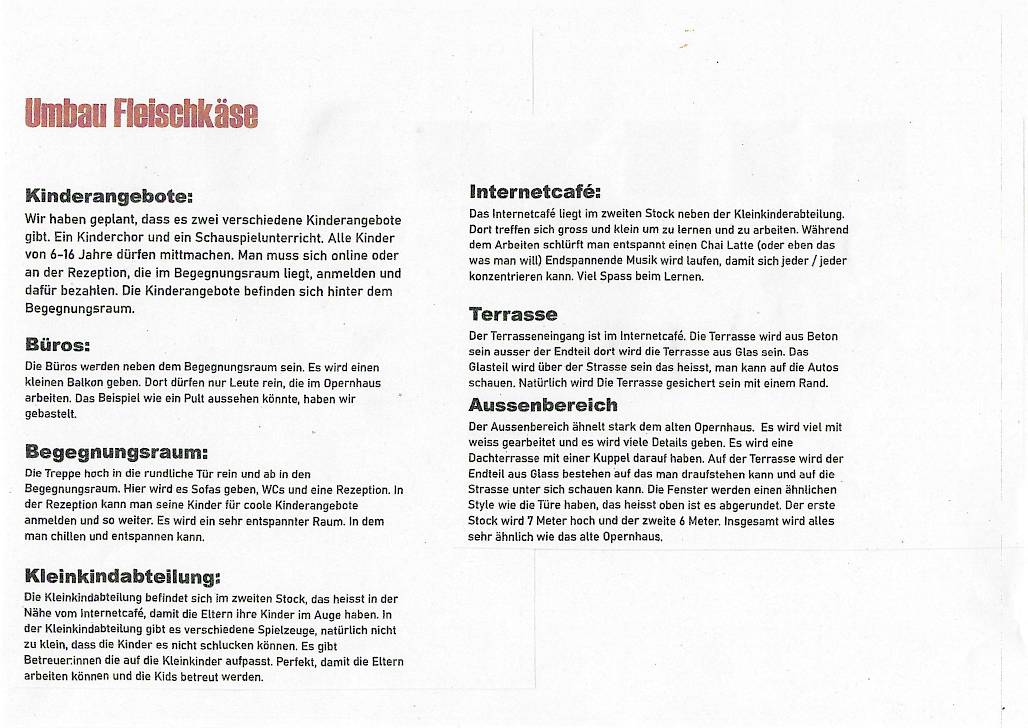 Umbau Fleischkäse

Kinderangebote:
Wir haben geplant, dass es zwei verschiedene Kinderangebote gibt. Ein Kinderchor und ein Schauspielunterricht. Alle Kinder von 6-16 Jahre dürfen mittmachen. Man muss sich online oder an der Rezeption, die im Begegnungsraum liegt, anmelden und dafür bezahlen. Die Kinderangebote befinden sich hinter dem Begegnungsraum.

Büros:
Die Büros werden neben dem Begegnungsraum sein. Es wird einen kleinen Balkon geben. Dort dürfen nur Leute rein, die im Opernhaus arbeiten. Das Beispiel wie ein Pult aussehen könnte, haben wir gebastelt.

Begegnungsraum:
Die Treppe hoch in die rundliche Tür rein und ab in den Begegnungsraum. Hier wird es Sofas geben, WCs und eine Rezeption. In der Rezeption kann man seine Kinder für coole Kinderangebote anmelden und so weiter. Es wird ein sehr entspannter Raum. In dem man chillen und entspannen kann.

Kleinkindabteilung:
Die Kleinkindabteilung befindet sich im zweiten Stock, das heisst in der Nähe vom Internetcafé, damit die Eltern ihre Kinder im Auge haben. In der Kleinkindabteilung gibt es verschiedene Spielzeuge, natürlich nicht zu klein, dass die Kinder es nicht schlucken können. Es gibt Betreuer:innen die auf die Kleinkinder aufpasst. Perfekt, damit die Eltern arbeiten können und die Kids betreut werden.

Internetcafé:
Das Internetcafé liegt im zweiten Stock neben der Kleinkinderabteilung. Dort treffen sich gross und klein um zu lernen und zu arbeiten. Während dem Arbeiten schlürft man entspannt einen Chai Latte (oder eben das was man will) Endspannende Musik wird laufen, damit sich jeder / jeder konzentrieren kann. Viel Spass beim Lernen.

Terrasse
Der Terrasseneingang ist im Internetcafé. Die Terrasse wird aus Beton sein ausser der Endteil dort wird die Terrasse aus Glas sein. Das Glasteil wird über der Strasse sein das heisst, man kann auf die Autos schauen. Natürlich wird Die Terrasse gesichert sein mit einem Rand.

Aussenbereich
Der Aussenbereich ähnelt stark dem alten Opernhaus. Es wird viel mit weiss gearbeitet und es wird viele Details geben. Es wird eine Dachterrasse mit einer Kuppel darauf haben. Auf der Terrasse wird der Endteil aus Glass bestehen auf das man draufstehen kann und auf die Strasse unter sich schauen kann. Die Fenster werden einen ähnlichen Style wie die Türe haben, das heisst oben ist es abgerundet. Der erste Stock wird 7 Meter hoch und der zweite 6 Meter. Insgesamt wird alles sehr ähnlich wie das alte Opernhaus.